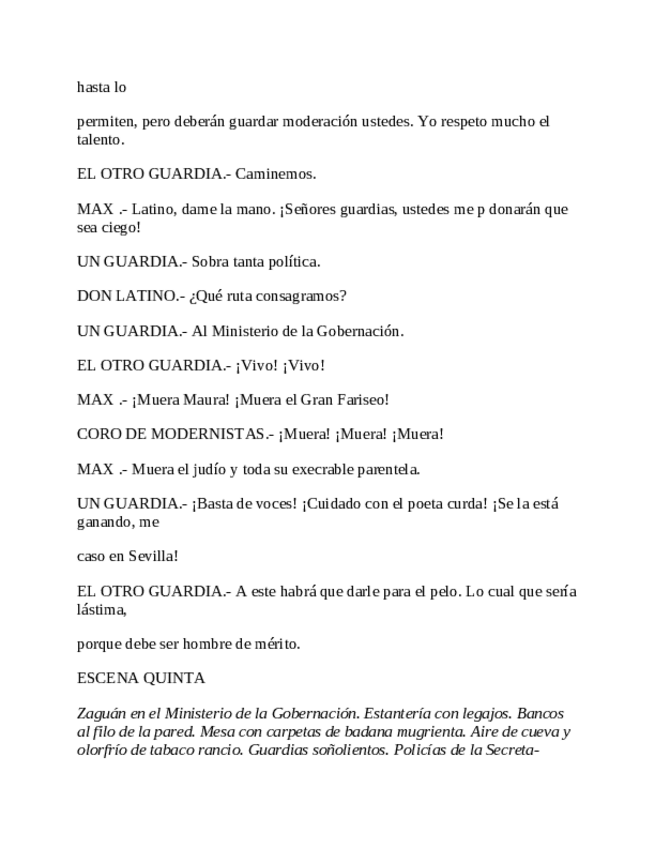 hasta lo

permiten, pero deberán guardar moderación ustedes. Yo respeto mucho el talento.

EL OTRO GUARDIA.- Caminemos.

MAX .- Latino, dame la mano. ¡Señores guardias, ustedes me p donarán que sea ciego!

UN GUARDIA.- Sobra tanta política.

DON LATINO.- ¿Qué ruta consagramos?

UN GUARDIA.- Al Ministerio de la Gobernación.

EL OTRO GUARDIA.- ¡Vivo! ¡Vivo!

MAX .- ¡Muera Maura! ¡Muera el Gran Fariseo!

CORO DE MODERNISTAS.- ¡Muera! ¡Muera! ¡Muera!

MAX .- Muera el judío y toda su execrable parentela.

UN GUARDIA.- ¡Basta de voces! ¡Cuidado con el poeta curda! ¡Se la está ganando, me

caso en Sevilla!

EL OTRO GUARDIA.- A este habrá que darle para el pelo. Lo cual que sería lástima,

porque debe ser hombre de mérito.

ESCENA QUINTA

Zaguán en el Ministerio de la Gobernación. Estantería con legajos. Bancos al filo de la pared. Mesa con carpetas de badana mugrienta. Aire de cueva y olorfrío de tabaco rancio. Guardias soñolientos. Policías de la Secreta-